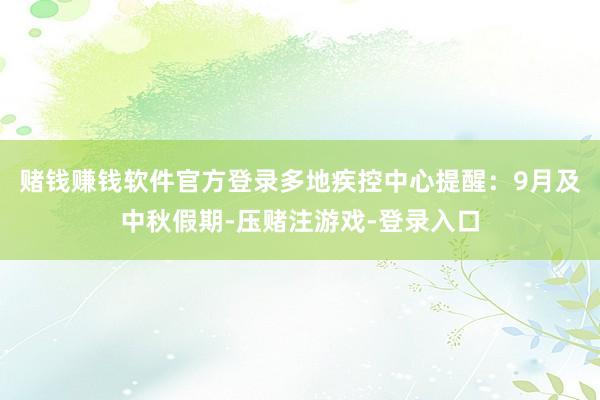 赌钱赚钱软件官方登录多地疾控中心提醒：9月及中秋假期-压赌注游戏-登录入口